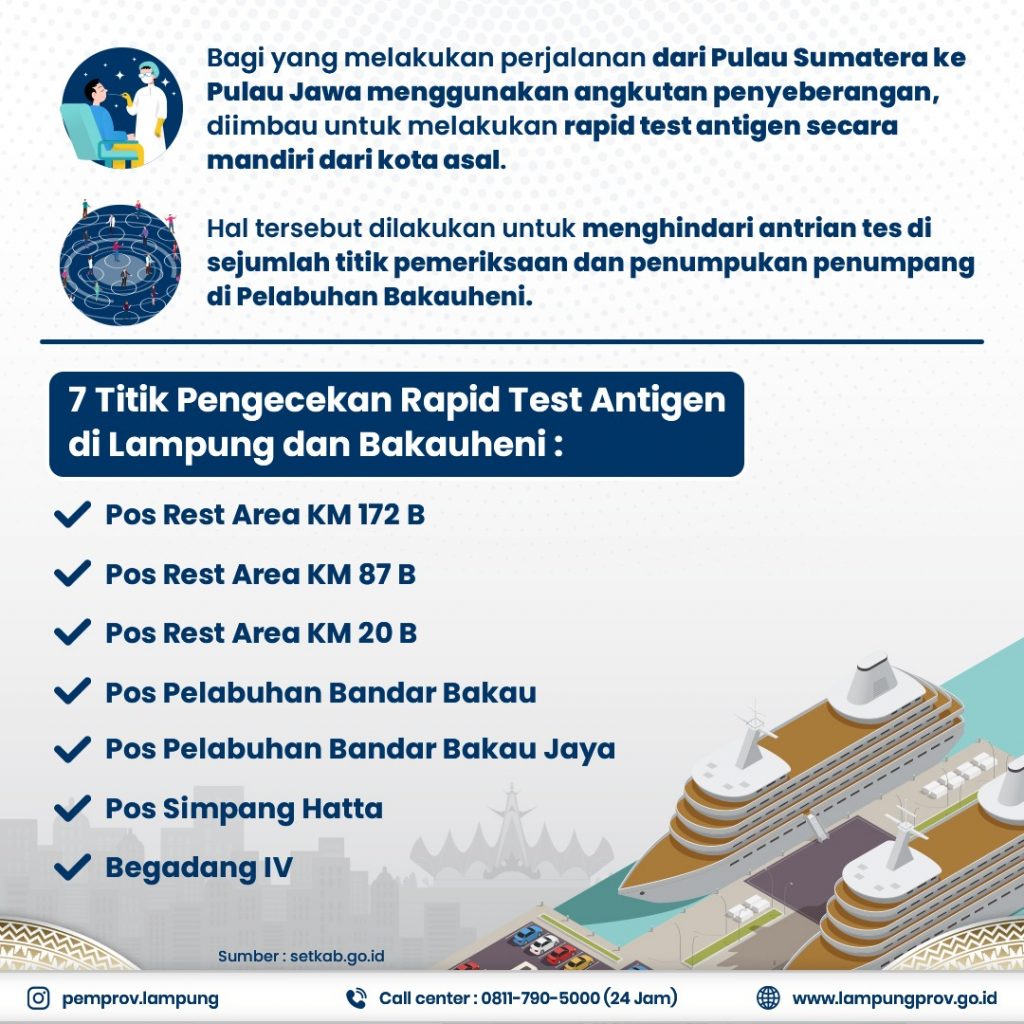 Bagi yang melakukan perjalanan dari Pulau Sumatera ke Pulau Jawa menggunakan angkutan penyeberangan, diimbau untuk melakukan rapid test antigen secara mandiri dari kota asal.

Hal tersebut dilakukan untuk menghindari antrian tes di sejumlah titik pemeriksaan dan penumpukan penumpang di Pelabuhan Bakauheni.

7 Titik Pengecekan Rapid Test Antigen di Lampung dan Bakauheni :

Pos Rest Area KM 172 B

Pos Rest Area KM 87 B

Pos Rest Area KM 20 B

Pos Pelabuhan Bandar Bakau

Pos Pelabuhan Bandar Bakau Jaya

Pos Simpang Hatta

Begadang IV

Sumber : setkab.go.id

pemprov.lampung

Call center : 0811-790-5000 (24 Jam)

www.lampungprov.go.id